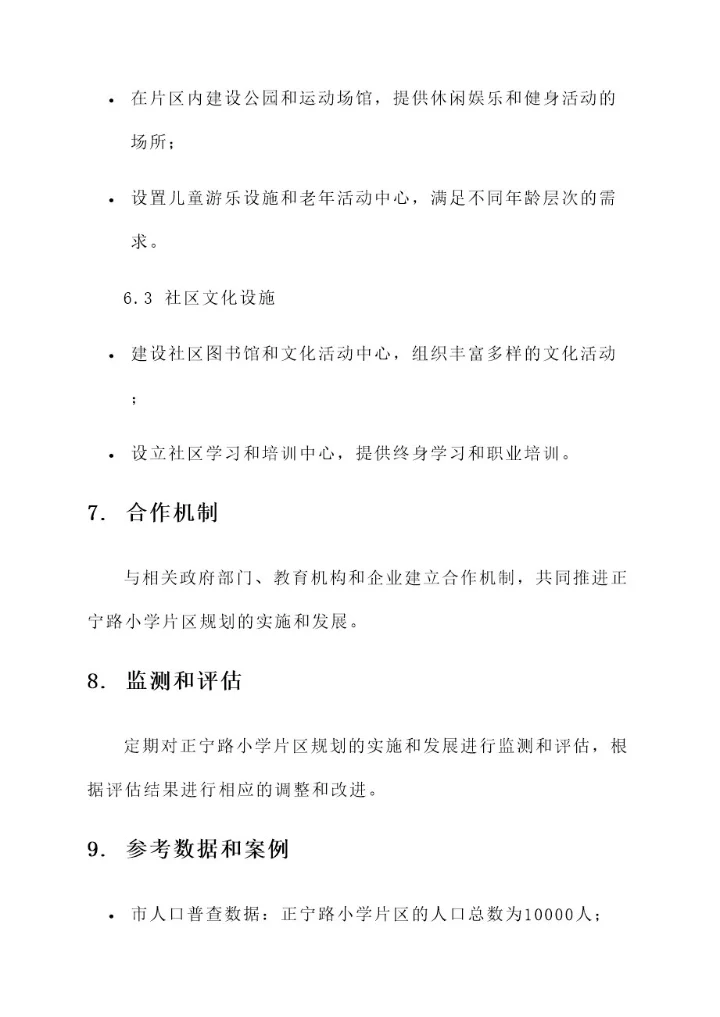 • 在片区内建设公园和运动场馆，提供休闲娱乐和健身活动的场所；

• 设置儿童游乐设施和老年活动中心，满足不同年龄层次的需求。

6.3 社区文化设施

• 建设社区图书馆和文化活动中心，组织丰富多样的文化活动；

• 设立社区学习和培训中心，提供终身学习和职业培训。

7. 合作机制

与相关政府部门、教育机构和企业建立合作机制，共同推进正宁路小学片区规划的实施和发展。

8. 监测和评估

定期对正宁路小学片区规划的实施和发展进行监测和评估，根据评估结果进行相应的调整和改进。

9. 参考数据和案例

• 市人口普查数据：正宁路小学片区的人口总数为10000人；